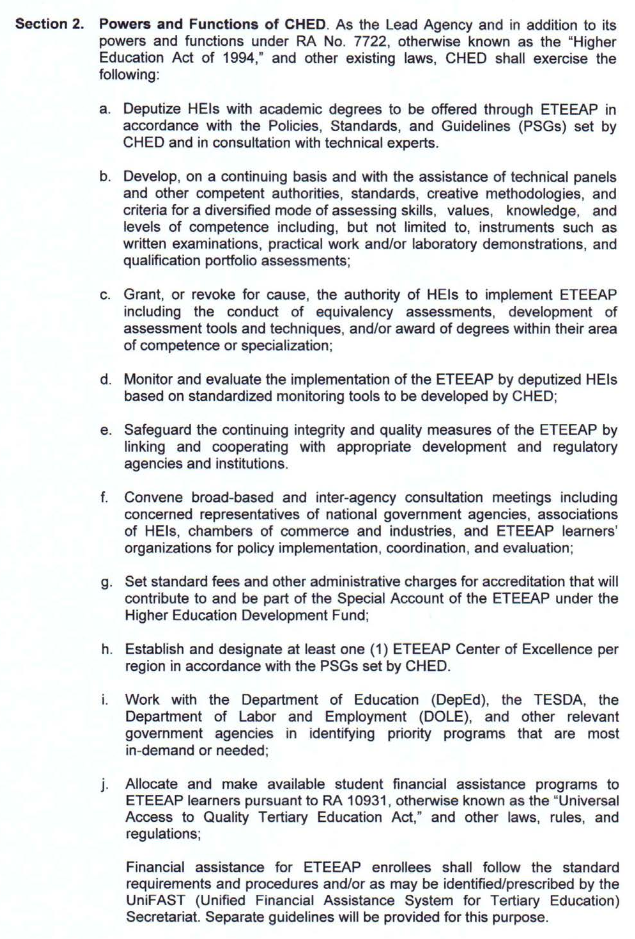 Section 2. Powers and Functions of CHED. As the Lead Agency and in addition to its powers and functions under RA No. 7722, otherwise known as the "Higher Education Act of 1994," and other existing laws, CHED shall exercise the following:

a. Deputize HEIs with academic degrees to be offered through ETEEAP in accordance with the Policies, Standards, and Guidelines (PSGs) set by CHED and in consultation with technical experts.

b. Develop, on a continuing basis and with the assistance of technical panels and other competent authorities, standards, creative methodologies, and criteria for a diversified mode of assessing skills, values, knowledge, and levels of competence including, but not limited to, instruments such as written examinations, practical work and/or laboratory demonstrations, and qualification portfolio assessments;

c. Grant, or revoke for cause, the authority of HEIs to implement ETEEAP including the conduct of equivalency assessments, development of assessment tools and techniques, and/or award of degrees within their area of competence or specialization;

d. Monitor and evaluate the implementation of the ETEEAP by deputized HEIs based on standardized monitoring tools to be developed by CHED;

e. Safeguard the continuing integrity and quality measures of the ETEEAP by linking and cooperating with appropriate development and regulatory agencies and institutions.

f. Convene broad-based and inter-agency consultation meetings including concerned representatives of national government agencies, associations of HEIs, chambers of commerce and industries, and ETEEAP learners' organizations for policy implementation, coordination, and evaluation;

g. Set standard fees and other administrative charges for accreditation that will contribute to and be part of the Special Account of the ETEEAP under the Higher Education Development Fund;

h. Establish and designate at least one (1) ETEEAP Center of Excellence per region in accordance with the PSGs set by CHED.

i. Work with the Department of Education (DepEd), the TESDA, the Department of Labor and Employment (DOLE), and other relevant government agencies in identifying priority programs that are most in-demand or needed;

j. Allocate and make available student financial assistance programs to ETEEAP learners pursuant to RA 10931, otherwise known as the "Universal Access to Quality Tertiary Education Act," and other laws, rules, and regulations;

Financial assistance for ETEEAP enrollees shall follow the standard requirements and procedures and/or as may be identified/prescribed by the UniFAST (Unified Financial Assistance System for Tertiary Education) Secretariat. Separate guidelines will be provided for this purpose.